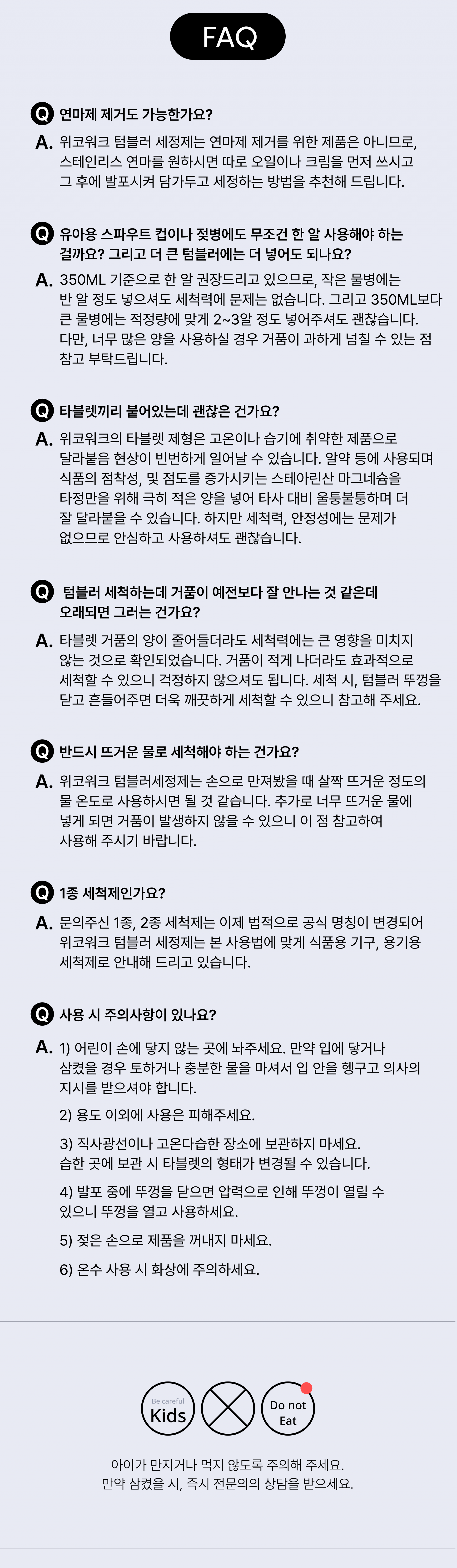 FAQ

Q 연마제 제거도 가능한가요?

A. 위코워크 텀블러 세정제는 연마제 제거를 위한 제품은 아니므로, 스테인리스 연마를 원하시면 따로 오일이나 크림을 먼저 쓰시고 그 후에 발포시켜 담가두고 세정하는 방법을 추천해 드립니다.

Q 유아용 스파우트 컵이나 젖병에도 무조건 한 알 사용해야 하는 걸까요? 그리고 더 큰 텀블러에는 더 넣어도 되나요?

A. 350ML 기준으로 한 알 권장드리고 있으므로, 작은 물병에는 반 알 정도 넣으셔도 세척력에 문제는 없습니다. 그리고 350ML보다 큰 물병에는 적정량에 맞게 2~3알 정도 넣어주셔도 괜찮습니다. 다만, 너무 많은 양을 사용하실 경우 거품이 과하게 넘칠 수 있는 점 참고 부탁드립니다.

Q 타블렛끼리 붙어있는데 괜찮은 건가요?

A. 위코워크의 타블렛 제형은 고온이나 습기에 취약한 제품으로 달라붙음 현상이 빈번하게 일어날 수 있습니다. 알약 등에 사용되며 식품의 점착성, 및 점도를 증가시키는 스테아린산 마그네슘을 타정만을 위해 극히 적은 양을 넣어 타사 대비 울퉁불퉁하며 더 잘 달라붙을 수 있습니다. 하지만 세척력, 안정성에는 문제가 없으므로 안심하고 사용하셔도 괜찮습니다.

Q 텀블러 세척하는데 거품이 예전보다 잘 안나는 것 같은데 오래되면 그러는 건가요?

A. 타블렛 거품의 양이 줄어들더라도 세척력에는 큰 영향을 미치지 않는 것으로 확인되었습니다. 거품이 적게 나더라도 효과적으로 세척할 수 있으니 걱정하지 않으셔도 됩니다. 세척 시, 텀블러 뚜껑을 닫고 흔들어주면 더욱 깨끗하게 세척할 수 있으니 참고해 주세요.

Q 반드시 뜨거운 물로 세척해야 하는 건가요?

A. 위코워크 텀블러세정제는 손으로 만져봤을 때 살짝 뜨거운 정도의 물 온도로 사용하시면 될 것 같습니다. 추가로 너무 뜨거운 물에 넣게 되면 거품이 발생하지 않을 수 있으니 이 점 참고하여 사용해 주시기 바랍니다.

Q 1종 세척제인가요?

A. 문의주신 1종, 2종 세척제는 이제 법적으로 공식 명칭이 변경되어 위코워크 텀블러 세정제는 본 사용법에 맞게 식품용 기구, 용기용 세척제로 안내해 드리고 있습니다.

Q 사용 시 주의사항이 있나요?

A. 1) 어린이 손에 닿지 않는 곳에 놔주세요. 만약 입에 닿거나 삼켰을 경우 토하거나 충분한 물을 마셔서 입 안을 헹구고 의사의 지시를 받으셔야 합니다.

2) 용도 이외에 사용은 피해주세요.

3) 직사광선이나 고온다습한 장소에 보관하지 마세요. 습한 곳에 보관 시 타블렛의 형태가 변경될 수 있습니다.

4) 발포 중에 뚜껑을 닫으면 압력으로 인해 뚜껑이 열릴 수 있으니 뚜껑을 열고 사용하세요.

5) 젖은 손으로 제품을 꺼내지 마세요.

6) 온수 사용 시 화상에 주의하세요.

Be careful Kids

Do not Eat

아이가 만지거나 먹지 않도록 주의해 주세요.
만약 삼켰을 시, 즉시 전문의의 상담을 받으세요.